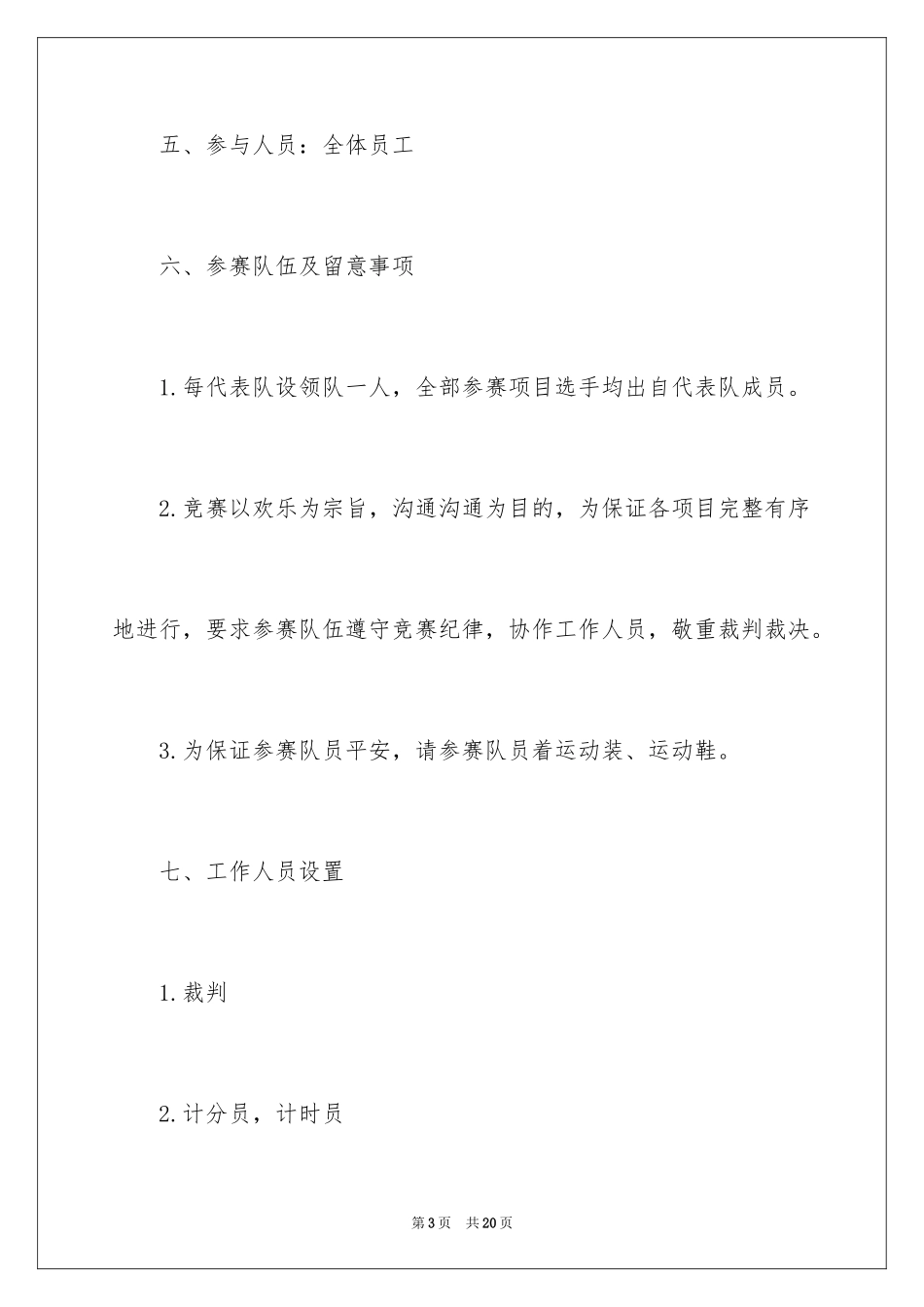 五、参与人员：全体员工

六、参赛队伍及留意事项

1.每代表队设领队一人，全部参赛项目选手均出自代表队成员。

2.竞赛以欢乐为宗旨，沟通沟通为目的，为保证各项目完整有序地进行，要求参赛队伍遵守竞赛纪律，协作工作人员，敬重裁判裁决。

3.为保证参赛队员平安，请参赛队员着运动装、运动鞋。

七、工作人员设置

1.裁判

2.计分员，计时员

第3页 共20页